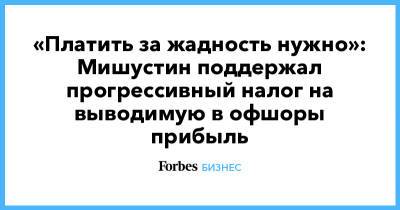 «Платить за жадность нужно»: Мишустин поддержал прогрессивный налог на выводимую в офшоры прибыль

Forbes БИЗНЕС